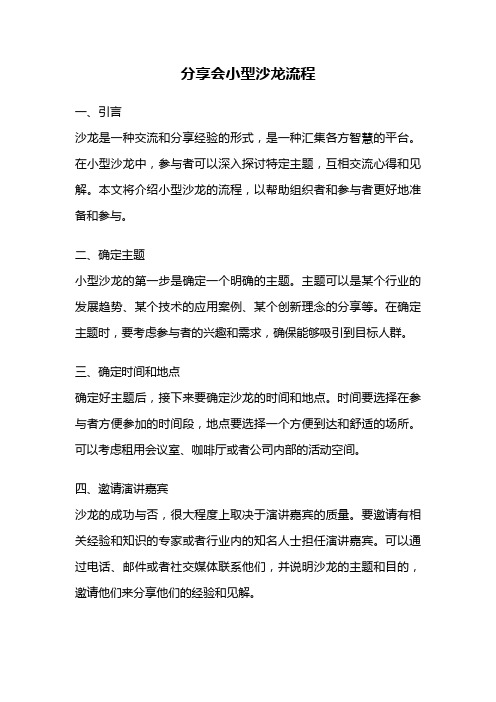 分享会小型沙龙流程

一、引言

沙龙是一种交流和分享经验的形式，是一种汇集各方智慧的平台。在小型沙龙中，参与者可以深入探讨特定主题，互相交流心得和见解。本文将介绍小型沙龙的流程，以帮助组织者和参与者更好地准备和参与。

二、确定主题

小型沙龙的第一步是确定一个明确的主题。主题可以是某个行业的发展趋势、某个技术的应用案例、某个创新理念的分享等。在确定主题时，要考虑参与者的兴趣和需求，确保能够吸引到目标人群。

三、确定时间和地点

确定好主题后，接下来要确定沙龙的时间和地点。时间要选择在参与者方便参加的时间段，地点要选择一个方便到达和舒适的场所。可以考虑租用会议室、咖啡厅或者公司内部的活动空间。

四、邀请演讲嘉宾

沙龙的成功与否，很大程度上取决于演讲嘉宾的质量。要邀请有相关经验和知识的专家或者行业内的知名人士担任演讲嘉宾。可以通过电话、邮件或者社交媒体联系他们，并说明沙龙的主题和目的，邀请他们来分享他们的经验和见解。